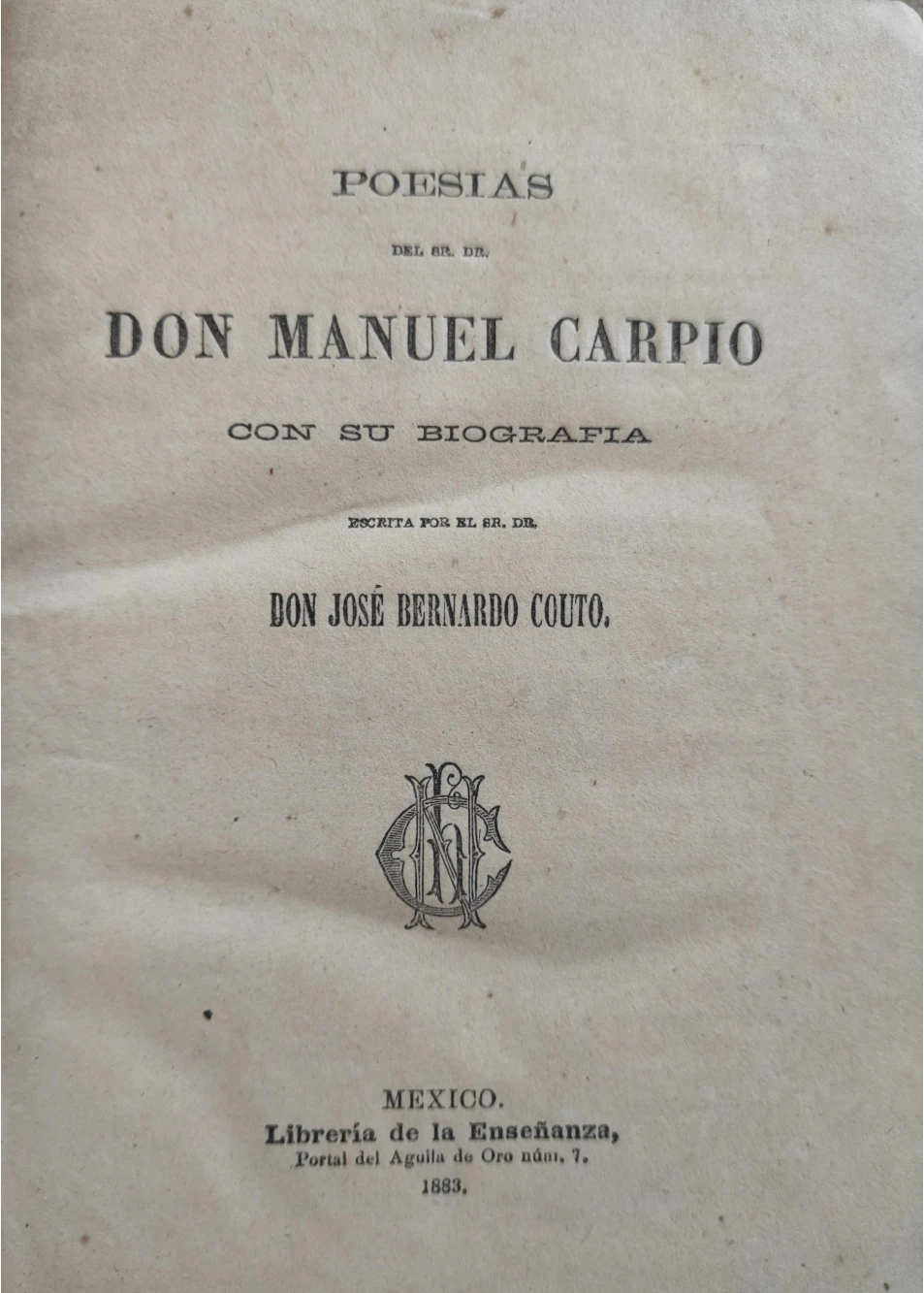 POESIAS

DEL SR. DR.

DON MANUEL CARPIO

CON SU BIOGRAFIA

ESCRITA POR EL SR. DR.

DON JOSÉ BERNARDO COUTO.

MEXICO.
Librería de la Enseñanza,
Portal del Aguila de Oro núm. 7.
1883.